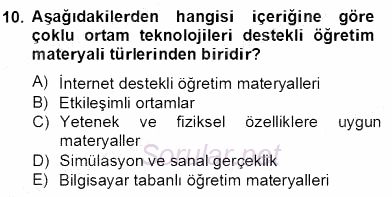 10. Aşağıdakilerden hangisi içeriğine göre çoklu ortam teknolojileri destekli öğretim materyali türlerinden biridir?

A) İnternet destekli öğretim materyalleri
B) Etkileşimli ortamlar
C) Yetenek ve fiziksel özelliklere uygun materyaller
D) Simülasyon ve sanal gerçeklik
E) Bilgisayar tabanlı öğretim materyalleri

Sorular.net